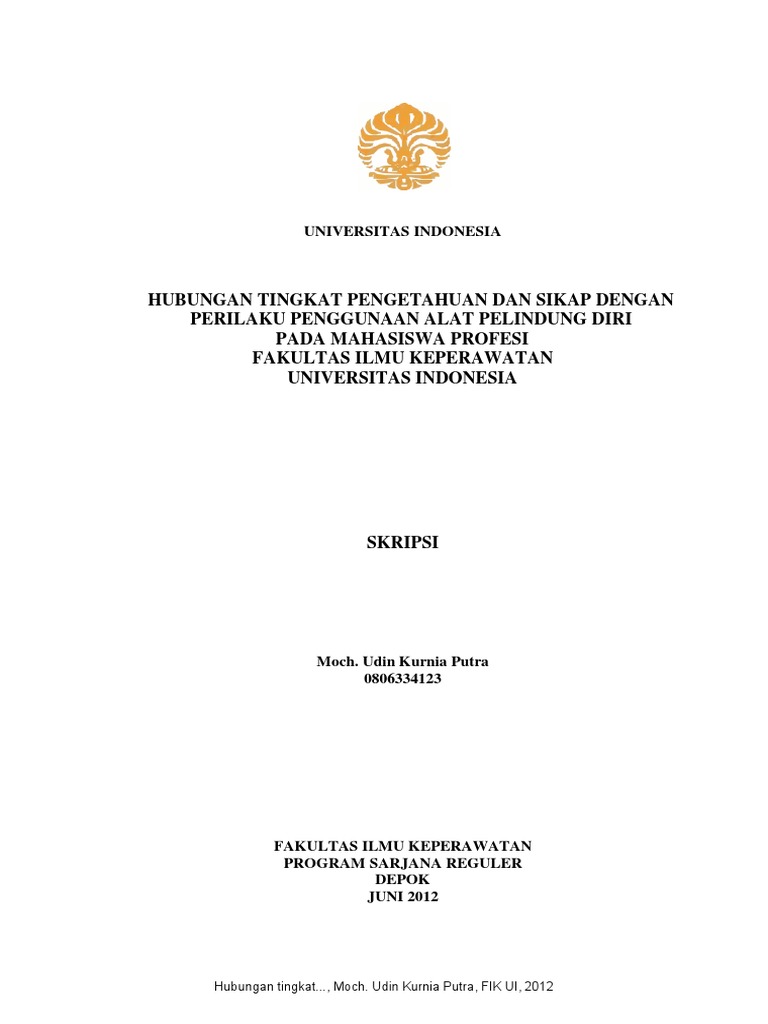 UNIVERSITAS INDONESIA

HUBUNGAN TINGKAT PENGETAHUAN DAN SIKAP DENGAN PERILAKU PENGGUNAAN ALAT PELINDUNG DIRI PADA MAHASISWA PROFESI FAKULTAS ILMU KEPERAWATAN UNIVERSITAS INDONESIA

SKRIPSI

Moch. Udin Kurnia Putra
0806334123

FAKULTAS ILMU KEPERAWATAN
PROGRAM SARJANA REGULER
DEPOK
JUNI 2012

Hubungan tingkat..., Moch. Udin Kurnia Putra, FIK UI, 2012